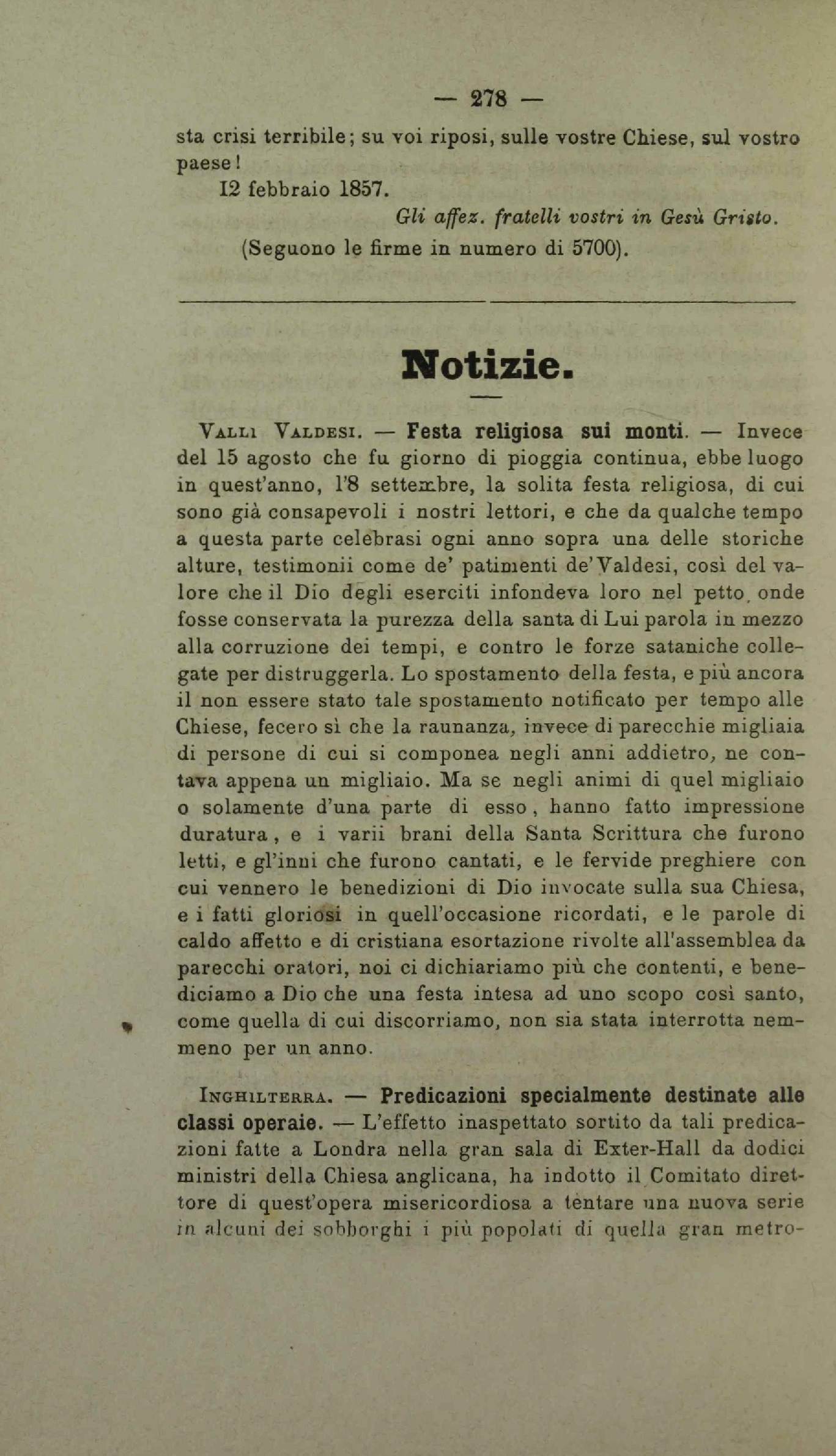 — 278 —

sta crisi terribile; su voi riposi, sulle vostre Chiese, sul vostro paese!

12 febbraio 1857.

Gli affez. fratelli vostri in Gesù Gristo.

(Seguono le firme in numero di 5700).

Notizie.

Valli Valdesi. — Festa religiosa sui monti. — Invece del 15 agosto che fu giorno di pioggia continua, ebbe luogo in quest'anno, l'8 settembre, la solita festa religiosa, di cui sono già consapevoli i nostri lettori, e che da qualche tempo a questa parte celebrasi ogni anno sopra una delle storiche alture, testimonii come de' patimenti de' Valdesi, così del valore che il Dio degli eserciti infondeva loro nel petto, onde fosse conservata la purezza della santa di Lui parola in mezzo alla corruzione dei tempi, e contro le forze sataniche collegate per distruggerla. Lo spostamento della festa, e più ancora il non essere stato tale spostamento notificato per tempo alle Chiese, fecero sì che la raunanza, invece di parecchie migliaia di persone di cui si componea negli anni addietro, ne contava appena un migliaio. Ma se negli animi di quel migliaio o solamente d'una parte di esso, hanno fatto impressione duratura, e i varii brani della Santa Scrittura che furono letti, e gl'inni che furono cantati, e le fervide preghiere con cui vennero le benedizioni di Dio invocate sulla sua Chiesa, e i fatti gloriosi in quell'occasione ricordati, e le parole di caldo affetto e di cristiana esortazione rivolte all'assemblea da parecchi oratori, noi ci dichiariamo più che contenti, e benediciamo a Dio che una festa intesa ad uno scopo così santo, come quella di cui discorriamo, non sia stata interrotta nemmeno per un anno.

Inghilterra. — Predicazioni specialmente destinate alle classi operaie. — L'effetto inaspettato sortito da tali predicazioni fatte a Londra nella gran sala di Exter-Hall da dodici ministri della Chiesa anglicana, ha indotto il Comitato direttore di quest'opera misericordiosa a tentare una nuova serie in alcuni dei sobborghi i più popolati di quella gran metro-